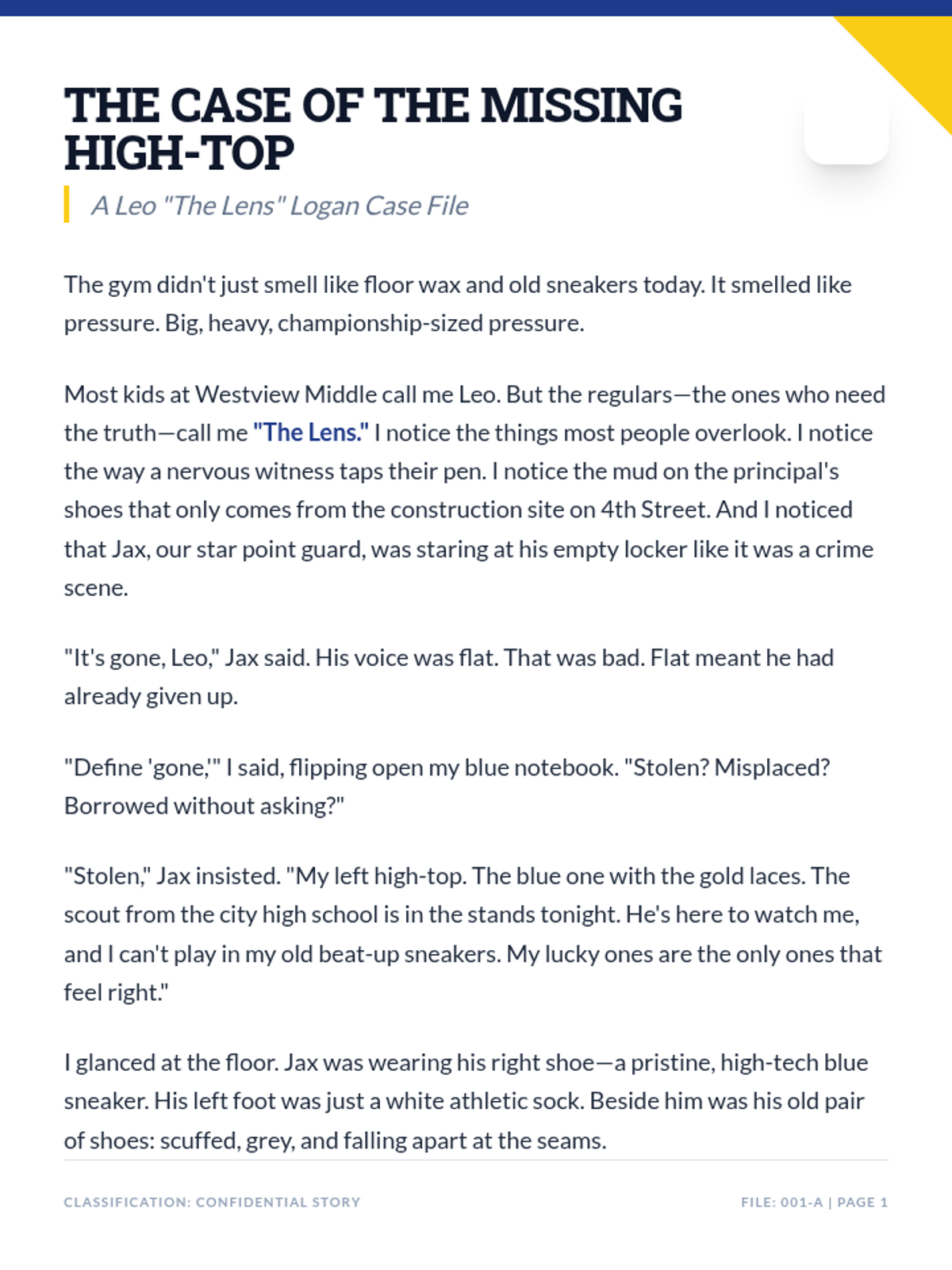 THE CASE OF THE MISSING HIGH-TOP

A Leo "The Lens" Logan Case File

The gym didn't just smell like floor wax and old sneakers today. It smelled like pressure. Big, heavy, championship-sized pressure.

Most kids at Westview Middle call me Leo. But the regulars—the ones who need the truth—call me "The Lens." I notice the things most people overlook. I notice the way a nervous witness taps their pen. I notice the mud on the principal's shoes that only comes from the construction site on 4th Street. And I noticed that Jax, our star point guard, was staring at his empty locker like it was a crime scene.

"It's gone, Leo," Jax said. His voice was flat. That was bad. Flat meant he had already given up.

"Define 'gone,'" I said, flipping open my blue notebook. "Stolen? Misplaced? Borrowed without asking?"

"Stolen," Jax insisted. "My left high-top. The blue one with the gold laces. The scout from the city high school is in the stands tonight. He's here to watch me, and I can't play in my old beat-up sneakers. My lucky ones are the only ones that feel right."

I glanced at the floor. Jax was wearing his right shoe—a pristine, high-tech blue sneaker. His left foot was just a white athletic sock. Beside him was his old pair of shoes: scuffed, grey, and falling apart at the seams.

CLASSIFICATION: CONFIDENTIAL STORY

FILE: 001-A | PAGE 1